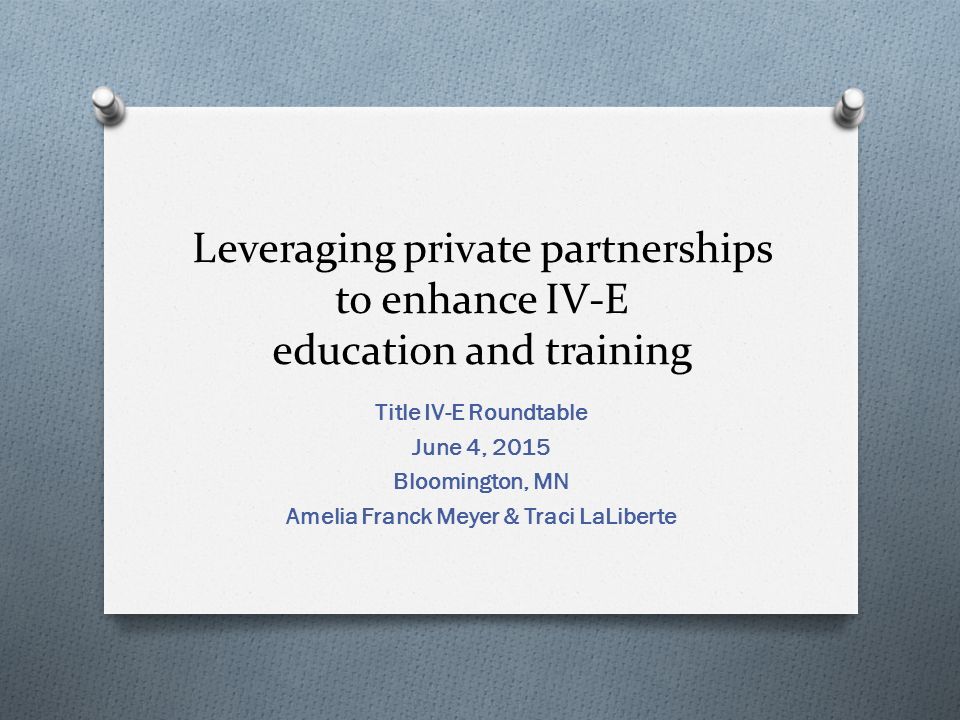 Leveraging private partnerships to enhance IV-E education and training

Title IV-E Roundtable
June 4, 2015
Bloomington, MN
Amelia Franck Meyer & Traci LaLiberte